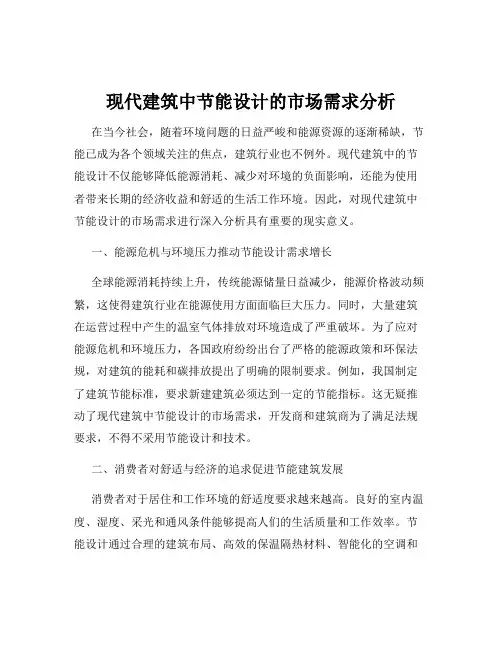 现代建筑中节能设计的市场需求分析

在当今社会，随着环境问题的日益严峻和能源资源的逐渐稀缺，节能已成为各个领域关注的焦点，建筑行业也不例外。现代建筑中的节能设计不仅能够降低能源消耗、减少对环境的负面影响，还能为使用者带来长期的经济收益和舒适的生活工作环境。因此，对现代建筑中节能设计的市场需求进行深入分析具有重要的现实意义。

一、能源危机与环境压力推动节能设计需求增长

全球能源消耗持续上升，传统能源储量日益减少，能源价格波动频繁，这使得建筑行业在能源使用方面面临巨大压力。同时，大量建筑在运营过程中产生的温室气体排放对环境造成了严重破坏。为了应对能源危机和环境压力，各国政府纷纷出台了严格的能源政策和环保法规，对建筑的能耗和碳排放提出了明确的限制要求。例如，我国制定了建筑节能标准，要求新建建筑必须达到一定的节能指标。这无疑推动了现代建筑中节能设计的市场需求，开发商和建筑商为了满足法规要求，不得不采用节能设计和技术。

二、消费者对舒适与经济的追求促进节能建筑发展

消费者对于居住和工作环境的舒适度要求越来越高。良好的室内温度、湿度、采光和通风条件能够提高人们的生活质量和工作效率。节能设计通过合理的建筑布局、高效的保温隔热材料、智能化的空调和